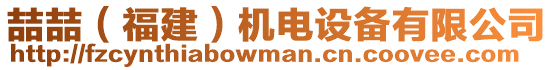 喆喆（福建）机电设备有限公司
http://fzcynthiabowman.cn.coovee.com